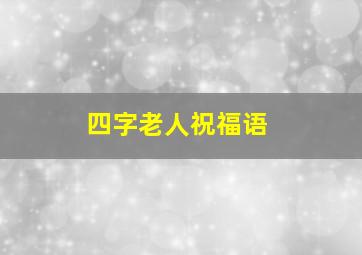 四字老人祝福语